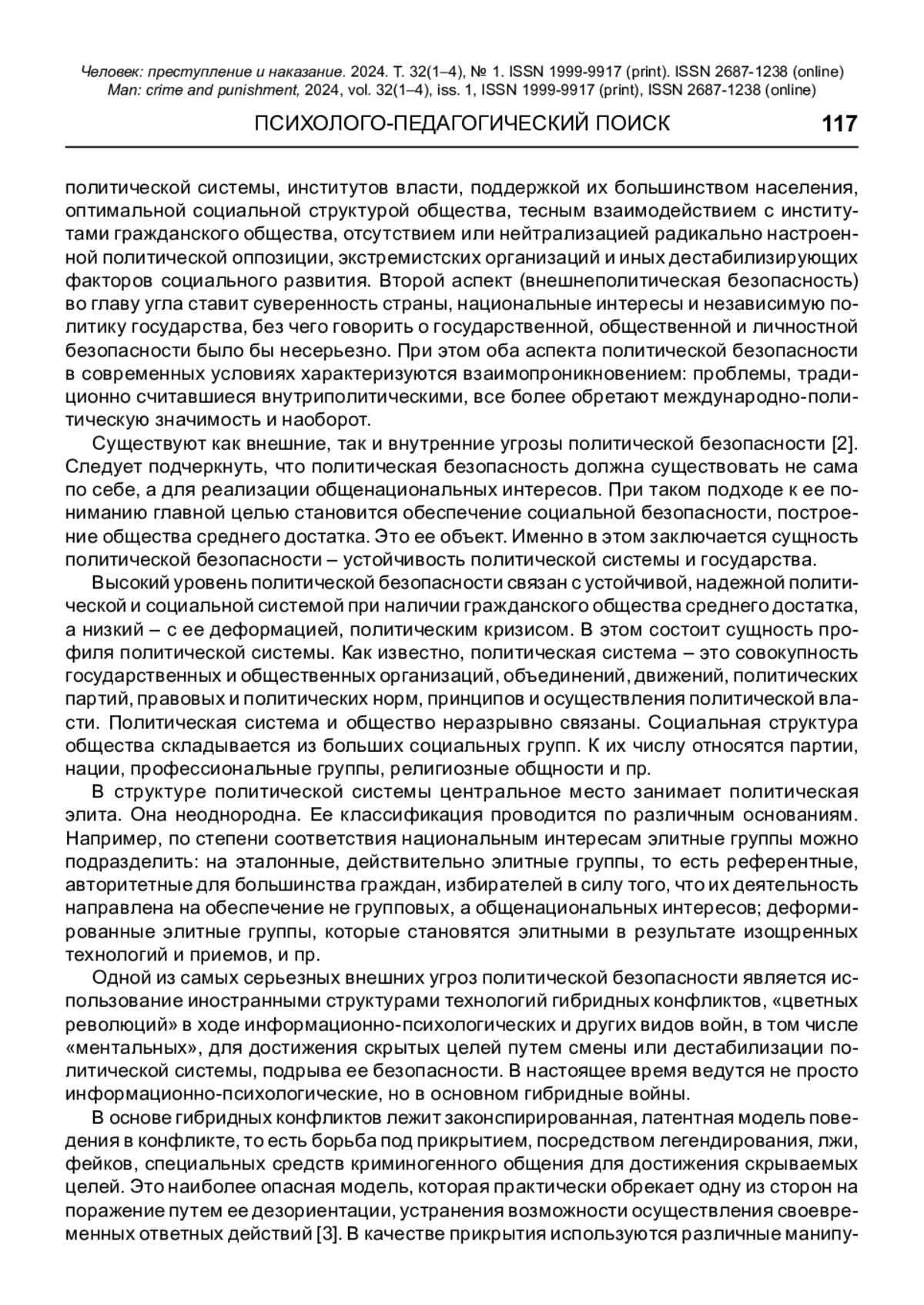 Человек: преступление и наказание. 2024. Т. 32(1–4), № 1. ISSN 1999-9917 (print). ISSN 2687-1238 (online)
Man: crime and punishment, 2024, vol. 32(1–4), iss. 1, ISSN 1999-9917 (print), ISSN 2687-1238 (online)

ПСИХОЛОГО-ПЕДАГОГИЧЕСКИЙ ПОИСК 117

политической системы, институтов власти, поддержкой их большинством населения, оптимальной социальной структурой общества, тесным взаимодействием с институтами гражданского общества, отсутствием или нейтрализацией радикально настроенной политической оппозиции, экстремистских организаций и иных дестабилизирующих факторов социального развития. Второй аспект (внешнеполитическая безопасность) во главу угла ставит суверенность страны, национальные интересы и независимую политику государства, без чего говорить о государственной, общественной и личностной безопасности было бы несерьезно. При этом оба аспекта политической безопасности в современных условиях характеризуются взаимопроникновением: проблемы, традиционно считавшиеся внутриполитическими, все более обретают международно-политическую значимость и наоборот.

Существуют как внешние, так и внутренние угрозы политической безопасности [2]. Следует подчеркнуть, что политическая безопасность должна существовать не сама по себе, а для реализации общенациональных интересов. При таком подходе к ее пониманию главной целью становится обеспечение социальной безопасности, построение общества среднего достатка. Это ее объект. Именно в этом заключается сущность политической безопасности – устойчивость политической системы и государства.

Высокий уровень политической безопасности связан с устойчивой, надежной политической и социальной системой при наличии гражданского общества среднего достатка, а низкий – с ее деформацией, политическим кризисом. В этом состоит сущность профиля политической системы. Как известно, политическая система – это совокупность государственных и общественных организаций, объединений, движений, политических партий, правовых и политических норм, принципов и осуществления политической власти. Политическая система и общество неразрывно связаны. Социальная структура общества складывается из больших социальных групп. К их числу относятся партии, нации, профессиональные группы, религиозные общности и пр.

В структуре политической системы центральное место занимает политическая элита. Она неоднородна. Ее классификация проводится по различным основаниям. Например, по степени соответствия национальным интересам элитные группы можно подразделить: на эталонные, действительно элитные группы, то есть референтные, авторитетные для большинства граждан, избирателей в силу того, что их деятельность направлена на обеспечение не групповых, а общенациональных интересов; деформированные элитные группы, которые становятся элитными в результате изощренных технологий и приемов, и пр.

Одной из самых серьезных внешних угроз политической безопасности является использование иностранными структурами технологий гибридных конфликтов, «цветных революций» в ходе информационно-психологических и других видов войн, в том числе «ментальных», для достижения скрытых целей путем смены или дестабилизации политической системы, подрыва ее безопасности. В настоящее время ведутся не просто информационно-психологические, но в основном гибридные войны.

В основе гибридных конфликтов лежит законспирированная, латентная модель поведения в конфликте, то есть борьба под прикрытием, посредством легендирования, лжи, фейков, специальных средств криминогенного общения для достижения скрываемых целей. Это наиболее опасная модель, которая практически обрекает одну из сторон на поражение путем ее дезориентации, устранения возможности осуществления своевременных ответных действий [3]. В качестве прикрытия используются различные манипу-